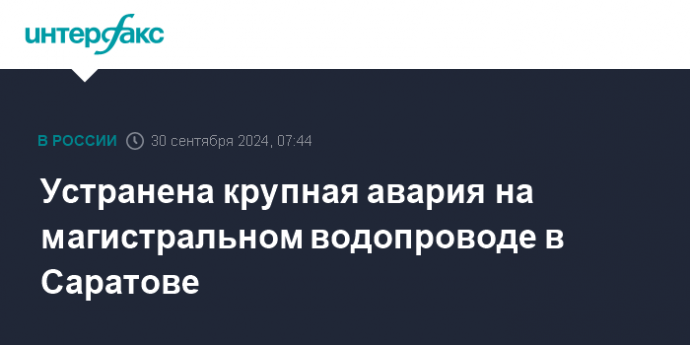 интерфакс

В РОССИИ 30 сентября 2024, 07:44

Устранена крупная авария на магистральном водопроводе в Саратове